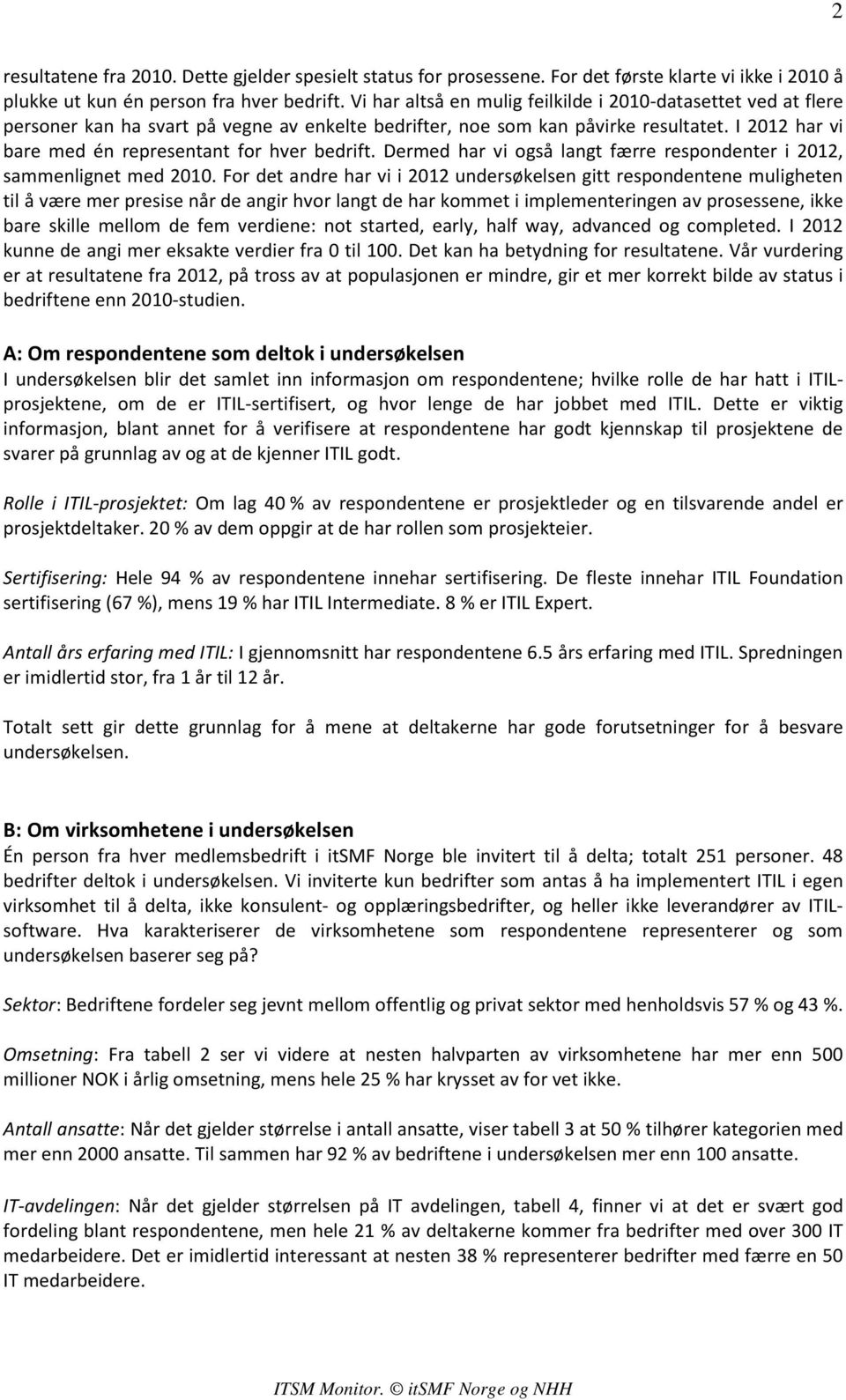 2

resultatene fra 2010. Dette gjelder spesielt status for prosessene. For det første klarte vi ikke i 2010 å plukke ut kun én person fra hver bedrift. Vi har altså en mulig feilkilde i 2010-datasettet ved at flere personer kan ha svart på vegne av enkelte bedrifter, noe som kan påvirke resultatet. I 2012 har vi bare med én representant for hver bedrift. Dermed har vi også langt færre respondenter i 2012, sammenlignet med 2010. For det andre har vi i 2012 undersøkelsen gitt respondentene muligheten til å være mer presise når de angir hvor langt de har kommet i implementeringen av prosessene, ikke bare skille mellom de fem verdiene: not started, early, half way, advanced og completed. I 2012 kunne de angi mer eksakte verdier fra 0 til 100. Det kan ha betydning for resultatene. Vår vurdering er at resultatene fra 2012, på tross av at populasjonen er mindre, gir et mer korrekt bilde av status i bedriftene enn 2010-studien.

A: Om respondentene som deltok i undersøkelsen
I undersøkelsen blir det samlet inn informasjon om respondentene; hvilke rolle de har hatt i ITIL-prosjektene, om de er ITIL-sertifisert, og hvor lenge de har jobbet med ITIL. Dette er viktig informasjon, blant annet for å verifisere at respondentene har godt kjennskap til prosjektene de svarer på grunnlag av og at de kjenner ITIL godt.

Rolle i ITIL-prosjektet: Om lag 40 % av respondentene er prosjektleder og en tilsvarende andel er prosjektdeltaker. 20 % av dem oppgir at de har rollen som prosjekteier.

Sertifisering: Hele 94 % av respondentene innehar sertifisering. De fleste innehar ITIL Foundation sertifisering (67 %), mens 19 % har ITIL Intermediate. 8 % er ITIL Expert.

Antall års erfaring med ITIL: I gjennomsnitt har respondentene 6.5 års erfaring med ITIL. Spredningen er imidlertid stor, fra 1 år til 12 år.

Totalt sett gir dette grunnlag for å mene at deltakerne har gode forutsetninger for å besvare undersøkelsen.

B: Om virksomhetene i undersøkelsen
Én person fra hver medlemsbedrift i itSMF Norge ble invitert til å delta; totalt 251 personer. 48 bedrifter deltok i undersøkelsen. Vi inviterte kun bedrifter som antas å ha implementert ITIL i egen virksomhet til å delta, ikke konsulent- og opplæringsbedrifter, og heller ikke leverandører av ITIL-software. Hva karakteriserer de virksomhetene som respondentene representerer og som undersøkelsen baserer seg på?

Sektor: Bedriftene fordeler seg jevnt mellom offentlig og privat sektor med henholdsvis 57 % og 43 %.

Omsetning: Fra tabell 2 ser vi videre at nesten halvparten av virksomhetene har mer enn 500 millioner NOK i årlig omsetning, mens hele 25 % har krysset av for vet ikke.

Antall ansatte: Når det gjelder størrelse i antall ansatte, viser tabell 3 at 50 % tilhører kategorien med mer enn 2000 ansatte. Til sammen har 92 % av bedriftene i undersøkelsen mer enn 100 ansatte.

IT-avdelingen: Når det gjelder størrelsen på IT avdelingen, tabell 4, finner vi at det er svært god fordeling blant respondentene, men hele 21 % av deltakerne kommer fra bedrifter med over 300 IT medarbeidere. Det er imidlertid interessant at nesten 38 % representerer bedrifter med færre en 50 IT medarbeidere.

ITSM Monitor. © itSMF Norge og NHH